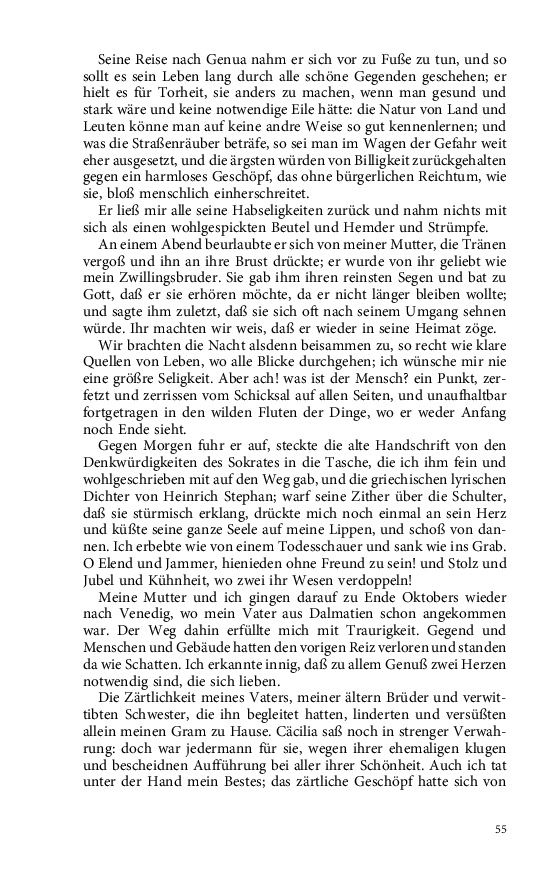 Seine Reise nach Genua nahm er sich vor zu Fuße zu tun, und so sollt es sein Leben lang durch alle schöne Gegenden geschehen; er hielt es für Torheit, sie anders zu machen, wenn man gesund und stark wäre und keine notwendige Eile hätte: die Natur von Land und Leuten könne man auf keine andre Weise so gut kennenlernen; und was die Straßenräuber beträfe, so sei man im Wagen der Gefahr weit eher ausgesetzt, und die ärgsten würden von Billigkeit zurückgehalten gegen ein harmloses Geschöpf, das ohne bürgerlichen Reichtum, wie sie, bloß menschlich einherschreitet.

Er ließ mir alle seine Habseligkeiten zurück und nahm nichts mit sich als einen wohlgespickten Beutel und Hemder und Strümpfe.

An einem Abend beurlaubte er sich von meiner Mutter, die Tränen vergoß und ihn an ihre Brust drückte; er wurde von ihr geliebt wie mein Zwillingsbruder. Sie gab ihm ihren reinsten Segen und bat zu Gott, daß er sie erhören möchte, da er nicht länger bleiben wollte; und sagte ihm zuletzt, daß sie sich oft nach seinem Umgang sehnen würde. Ihr machten wir weis, daß er wieder in seine Heimat zöge.

Wir brachten die Nacht alsdenn beisammen zu, so recht wie klare Quellen von Leben, wo alle Blicke durchgehen; ich wünsche mir nie eine größre Seligkeit. Aber ach! was ist der Mensch? ein Punkt, zerfetzt und zerrissen vom Schicksal auf allen Seiten, und unaufhaltbar fortgetragen in den wilden Fluten der Dinge, wo er weder Anfang noch Ende sieht.

Gegen Morgen fuhr er auf, steckte die alte Handschrift von den Denkwürdigkeiten des Sokrates in die Tasche, die ich ihm fein und wohlgeschrieben mit auf den Weg gab, und die griechischen lyrischen Dichter von Heinrich Stephan; warf seine Zither über die Schulter, daß sie stürmisch erklang, drückte mich noch einmal an sein Herz und küßte seine ganze Seele auf meine Lippen, und schoß von dannen. Ich erbebte wie von einem Todesschauer und sank wie ins Grab. O Elend und Jammer, hienieden ohne Freund zu sein! und Stolz und Jubel und Kühnheit, wo zwei ihr Wesen verdoppeln!

Meine Mutter und ich gingen darauf zu Ende Oktobers wieder nach Venedig, wo mein Vater aus Dalmatien schon angekommen war. Der Weg dahin erfüllte mich mit Traurigkeit. Gegend und Menschen und Gebäude hatten den vorigen Reiz verloren und standen da wie Schatten. Ich erkannte innig, daß zu allem Genuß zwei Herzen notwendig sind, die sich lieben.

Die Zärtlichkeit meines Vaters, meiner ältern Brüder und verwittibten Schwester, die ihn begleitet hatten, linderten und versüßten allein meinen Gram zu Hause. Cäcilia saß noch in strenger Verwahrung: doch war jedermann für sie, wegen ihrer ehemaligen klugen und bescheidnen Aufführung bei aller ihrer Schönheit. Auch ich tat unter der Hand mein Bestes; das zärtliche Geschöpf hatte sich von

55